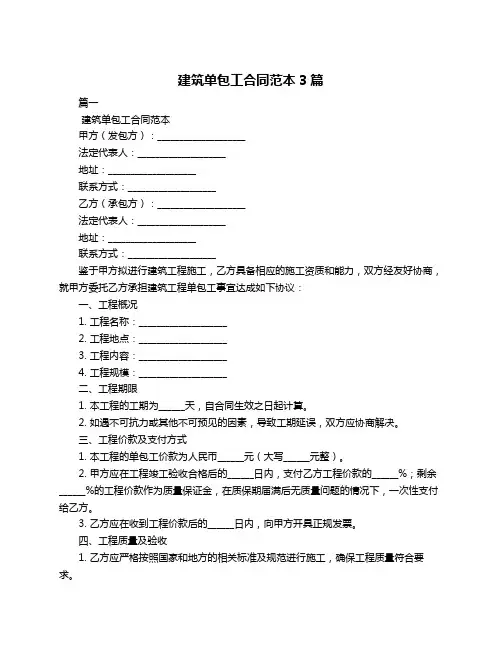 建筑单包工合同范本 3 篇

篇一

建筑单包工合同范本

甲方（发包方）：__________________

法定代表人：__________________

地址：__________________

联系方式：__________________

乙方（承包方）：__________________

法定代表人：__________________

地址：__________________

联系方式：__________________

鉴于甲方拟进行建筑工程施工，乙方具备相应的施工资质和能力，双方经友好协商，就甲方委托乙方承担建筑工程单包工事宜达成如下协议：

一、工程概况

1. 工程名称：__________________

2. 工程地点：__________________

3. 工程内容：__________________

4. 工程规模：__________________

二、工程期限

1. 本工程的工期为_____天，自合同生效之日起计算。

2. 如遇不可抗力或其他不可预见的因素，导致工期延误，双方应协商解决。

三、工程价款及支付方式

1. 本工程的单包工价款为人民币_____元（大写_____元整）。

2. 甲方应在工程竣工验收合格后的_____日内，支付乙方工程价款的_____%；剩余_____%的工程价款作为质量保证金，在质保期届满后无质量问题的情况下，一次性支付给乙方。

3. 乙方应在收到工程价款后的_____日内，向甲方开具正规发票。

四、工程质量及验收

1. 乙方应严格按照国家和地方的相关标准及规范进行施工，确保工程质量符合要求。